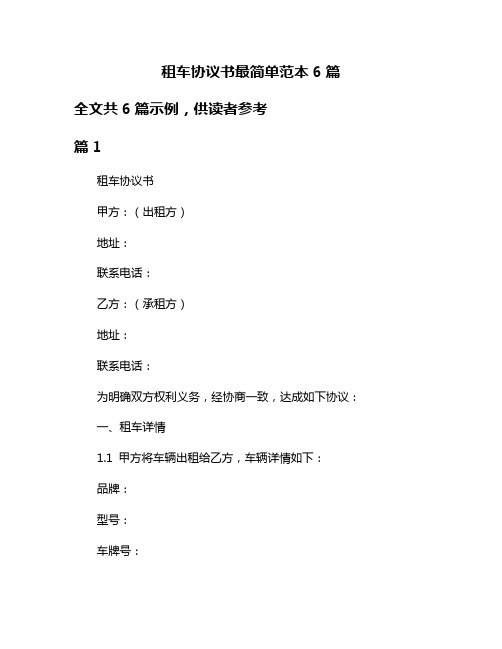 租车协议书最简单范本 6 篇

全文共 6 篇示例，供读者参考

篇 1

租车协议书

甲方：（出租方）

地址：

联系电话：

乙方：（承租方）

地址：

联系电话：

为明确双方权利义务，经协商一致，达成如下协议：

一、租车详情

1.1 甲方将车辆出租给乙方，车辆详情如下：

品牌：

型号：

车牌号：